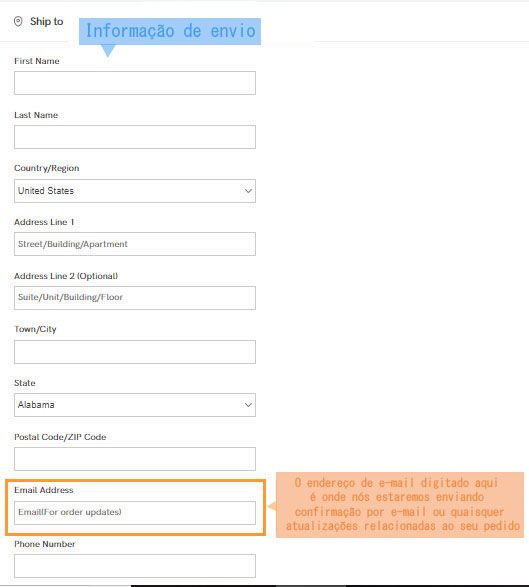 Ship to

Informação de envio

First Name

Last Name

Country/Region

United States

Address Line 1

Street/Building/Apartment

Address Line 2 (Optional)

Suite/Unit/Building/Floor

Town/City

State

Alabama

Postal Code/ZIP Code

Email Address

Email(For order updates)

O endereço de e-mail digitado aqui é onde nós estaremos enviando confirmação por e-mail ou quaisquer atualizações relacionadas ao seu pedido

Phone Number